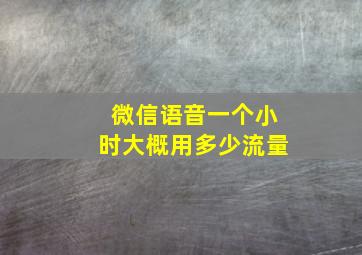 微信语音一个小时大概用多少流量